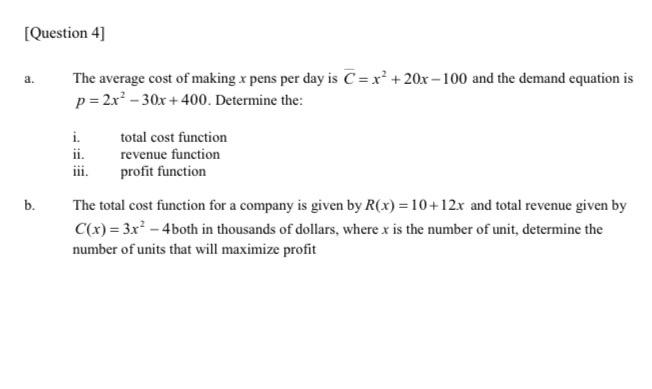 [Question 4]

a. The average cost of making $x$ pens per day is $\overline{C} = x^2 + 20x - 100$ and the demand equation is $p = 2x^2 - 30x + 400$. Determine the:

i. total cost function
ii. revenue function
iii. profit function

b. The total cost function for a company is given by $R(x) = 10 + 12x$ and total revenue given by $C(x) = 3x^2 - 4$both in thousands of dollars, where $x$ is the number of unit, determine the number of units that will maximize profit